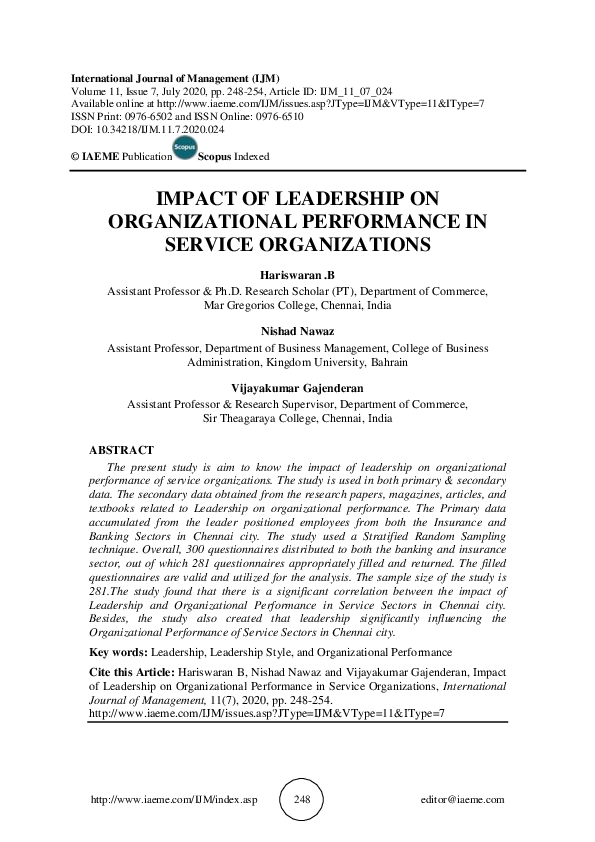 International Journal of Management (IJM)
Volume 11, Issue 7, July 2020, pp. 248-254, Article ID: IJM_11_07_024
Available online at http://www.iaeme.com/IJM/issues.asp?JType=IJM&VType=11&IType=7
ISSN Print: 0976-6502 and ISSN Online: 0976-6510
DOI: 10.34218/IJM.11.7.2020.024

© IAEME Publication Scopus Scopus Indexed

IMPACT OF LEADERSHIP ON ORGANIZATIONAL PERFORMANCE IN SERVICE ORGANIZATIONS

Hariswaran .B
Assistant Professor & Ph.D. Research Scholar (PT), Department of Commerce, Mar Gregorios College, Chennai, India

Nishad Nawaz
Assistant Professor, Department of Business Management, College of Business Administration, Kingdom University, Bahrain

Vijayakumar Gajenderan
Assistant Professor & Research Supervisor, Department of Commerce, Sir Theagaraya College, Chennai, India

ABSTRACT

The present study is aim to know the impact of leadership on organizational performance of service organizations. The study is used in both primary & secondary data. The secondary data obtained from the research papers, magazines, articles, and textbooks related to Leadership on organizational performance. The Primary data accumulated from the leader positioned employees from both the Insurance and Banking Sectors in Chennai city. The study used a Stratified Random Sampling technique. Overall, 300 questionnaires distributed to both the banking and insurance sector, out of which 281 questionnaires appropriately filled and returned. The filled questionnaires are valid and utilized for the analysis. The sample size of the study is 281.The study found that there is a significant correlation between the impact of Leadership and Organizational Performance in Service Sectors in Chennai city. Besides, the study also created that leadership significantly influencing the Organizational Performance of Service Sectors in Chennai city.

Key words: Leadership, Leadership Style, and Organizational Performance

Cite this Article: Hariswaran B, Nishad Nawaz and Vijayakumar Gajenderan, Impact of Leadership on Organizational Performance in Service Organizations, International Journal of Management, 11(7), 2020, pp. 248-254.
http://www.iaeme.com/IJM/issues.asp?JType=IJM&VType=11&IType=7

http://www.iaeme.com/IJM/index.asp 248 editor@iaeme.com